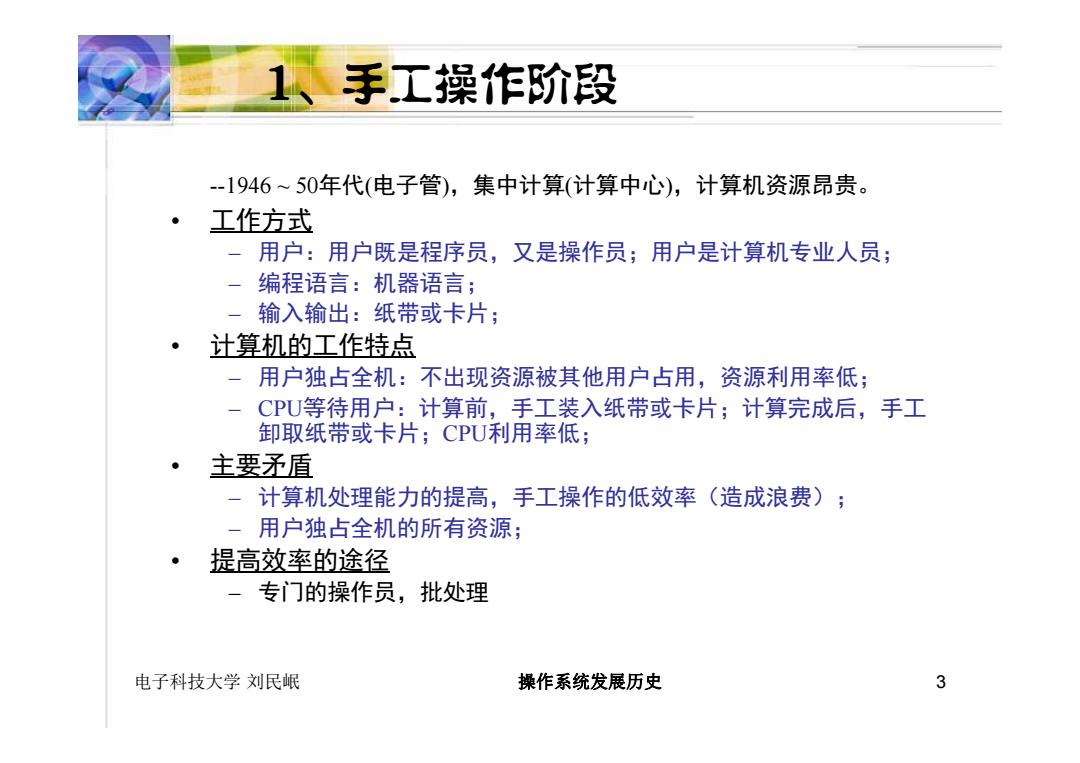 1、手工操作阶段

--1946 ~ 50年代(电子管)，集中计算(计算中心)，计算机资源昂贵。

• 工作方式
  – 用户：用户既是程序员，又是操作员；用户是计算机专业人员；
  – 编程语言：机器语言；
  – 输入输出：纸带或卡片；
• 计算机的工作特点
  – 用户独占全机：不出现资源被其他用户占用，资源利用率低；
  – CPU等待用户：计算前，手工装入纸带或卡片；计算完成后，手工卸取纸带或卡片；CPU利用率低；
• 主要矛盾
  – 计算机处理能力的提高，手工操作的低效率（造成浪费）；
  – 用户独占全机的所有资源；
• 提高效率的途径
  – 专门的操作员，批处理

电子科技大学 刘民岷

操作系统发展历史

3